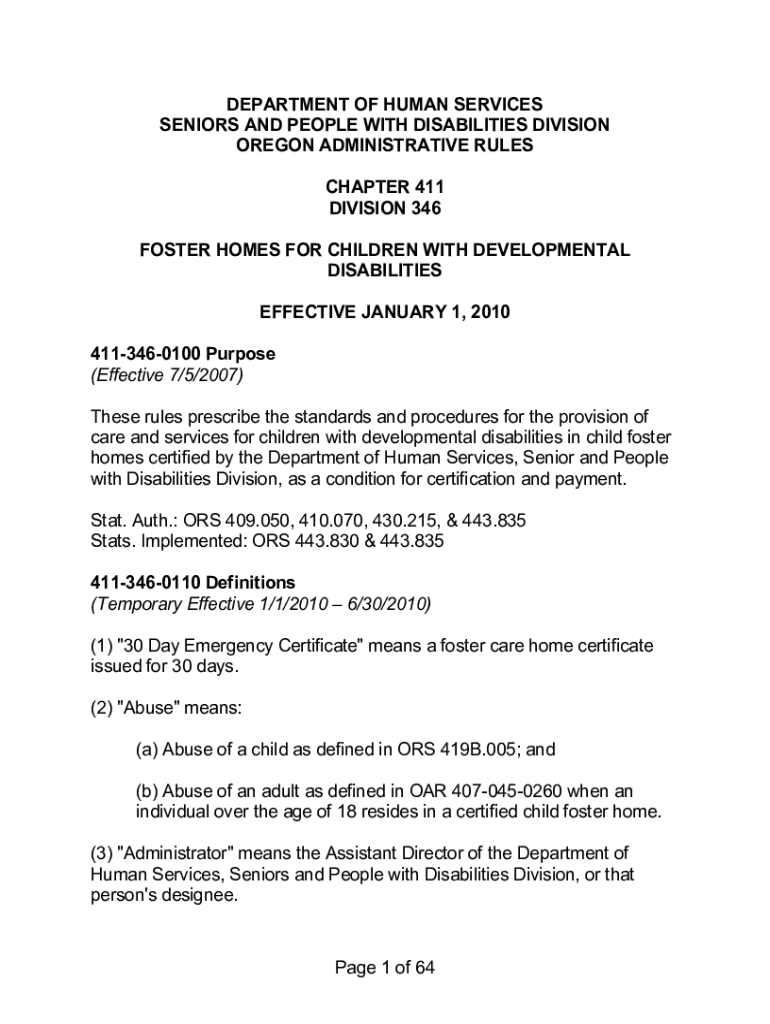 DEPARTMENT OF HUMAN SERVICES
SENIORS AND PEOPLE WITH DISABILITIES DIVISION
OREGON ADMINISTRATIVE RULES

CHAPTER 411
DIVISION 346

FOSTER HOMES FOR CHILDREN WITH DEVELOPMENTAL DISABILITIES

EFFECTIVE JANUARY 1, 2010

411-346-0100 Purpose
(Effective 7/5/2007)

These rules prescribe the standards and procedures for the provision of care and services for children with developmental disabilities in child foster homes certified by the Department of Human Services, Senior and People with Disabilities Division, as a condition for certification and payment.

Stat. Auth.: ORS 409.050, 410.070, 430.215, & 443.835
Stats. Implemented: ORS 443.830 & 443.835

411-346-0110 Definitions
(Temporary Effective 1/1/2010 – 6/30/2010)

(1) "30 Day Emergency Certificate" means a foster care home certificate issued for 30 days.

(2) "Abuse" means:

(a) Abuse of a child as defined in ORS 419B.005; and

(b) Abuse of an adult as defined in OAR 407-045-0260 when an individual over the age of 18 resides in a certified child foster home.

(3) "Administrator" means the Assistant Director of the Department of Human Services, Seniors and People with Disabilities Division, or that person's designee.

Page 1 of 64